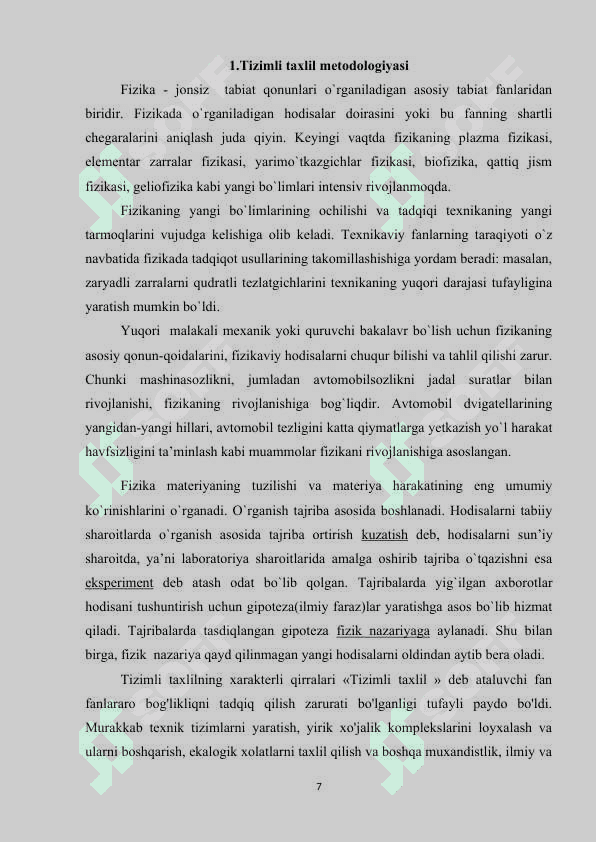 1.Tizimli taxlil metodologiyasi

Fizika - jonsiz tabiat qonunlari o`rganiladigan asosiy tabiat fanlaridan biridir. Fizikada o`rganiladigan hodisalar doirasini yoki bu fanning shartli chegaralarini aniqlash juda qiyin. Keyingi vaqtda fizikaning plazma fizikasi, elementar zarralar fizikasi, yarimo`tkazgichlar fizikasi, biofizika, qattiq jism fizikasi, geliofizika kabi yangi bo`limlari intensiv rivojlanmoqda.

Fizikaning yangi bo`limlarining ochilishi va tadqiqi texnikaning yangi tarmoqlarini vujudga kelishiga olib keladi. Texnikaviy fanlarning taraqiyoti o`z navbatida fizikada tadqiqot usullarining takomillashishiga yordam beradi: masalan, zaryadli zarralarni qudratli tezlatgichlarini texnikaning yuqori darajasi tufayligina yaratish mumkin bo`ldi.

Yuqori malakali mexanik yoki quruvchi bakalavr bo`lish uchun fizikaning asosiy qonun-qoidalarini, fizikaviy hodisalarni chuqur bilishi va tahlil qilishi zarur. Chunki mashinasozlikni, jumladan avtomobilsozlikni jadal suratlar bilan rivojlanishi, fizikaning rivojlanishiga bog`liqdir. Avtomobil dvigatellarining yangidan-yangi hillari, avtomobil tezligini katta qiymatlarga yetkazish yo`l harakat havfsizligini ta'minlash kabi muammolar fizikani rivojlanishiga asoslangan.

Fizika materiyaning tuzilishi va materiya harakatining eng umumiy ko`rinishlarini o`rganadi. O`rganish tajriba asosida boshlanadi. Hodisalarni tabiiy sharoitlarda o`rganish asosida tajriba ortirish kuzatish deb, hodisalarni sun'iy sharoitda, ya'ni laboratoriya sharoitlarida amalga oshirib tajriba o`tqazishni esa eksperiment deb atash odat bo`lib qolgan. Tajribalarda yig`ilgan axborotlar hodisani tushuntirish uchun gipoteza(ilmiy faraz)lar yaratishga asos bo`lib hizmat qiladi. Tajribalarda tasdiqlangan gipoteza fizik nazariyaga aylanadi. Shu bilan birga, fizik nazariya qayd qilinmagan yangi hodisalarni oldindan aytib bera oladi.

Tizimli taxlilning xarakterli qirralari «Tizimli taxlil » deb ataluvchi fan fanlararo bog'likliqni tadqiq qilish zarurati bo'lganligi tufayli paydo bo'ldi. Murakkab texnik tizimlarni yaratish, yirik xo'jalik komplekslarini loyxalash va ularni boshqarish, ekalogik xolatlarni taxlil qilish va boshqa muxandistlik, ilmiy va

7